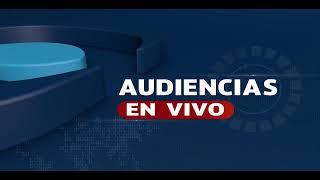 AUDIENCIAS
EN VIVO